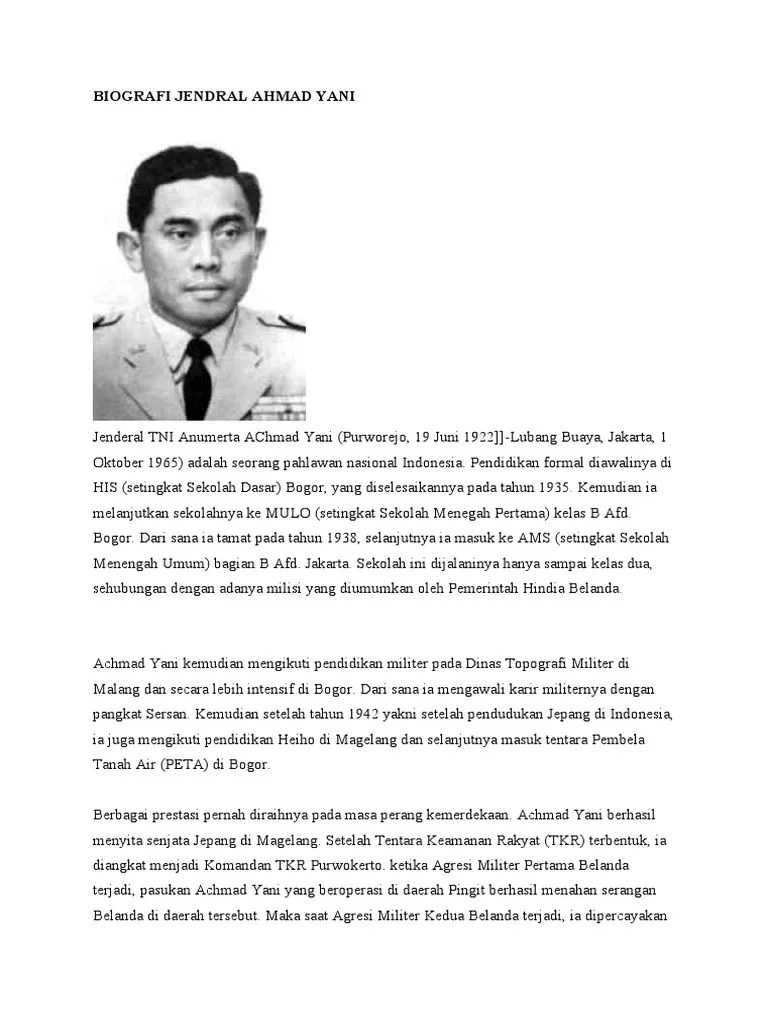 BIOGRAFI JENDRAL AHMAD YANI

Jenderal TNI Anumerta AChmad Yani (Purworejo, 19 Juni 1922]]-Lubang Buaya, Jakarta, 1 Oktober 1965) adalah seorang pahlawan nasional Indonesia. Pendidikan formal diawalinya di HIS (setingkat Sekolah Dasar) Bogor, yang diselesaikannya pada tahun 1935. Kemudian ia melanjutkan sekolahnya ke MULO (setingkat Sekolah Menegah Pertama) kelas B Afd. Bogor. Dari sana ia tamat pada tahun 1938, selanjutnya ia masuk ke AMS (setingkat Sekolah Menengah Umum) bagian B Afd. Jakarta. Sekolah ini dijalaninya hanya sampai kelas dua, sehubungan dengan adanya milisi yang diumumkan oleh Pemerintah Hindia Belanda.

Achmad Yani kemudian mengikuti pendidikan militer pada Dinas Topografi Militer di Malang dan secara lebih intensif di Bogor. Dari sana ia mengawali karir militernya dengan pangkat Sersan. Kemudian setelah tahun 1942 yakni setelah pendudukan Jepang di Indonesia, ia juga mengikuti pendidikan Heiho di Magelang dan selanjutnya masuk tentara Pembela Tanah Air (PETA) di Bogor.

Berbagai prestasi pernah diraihnya pada masa perang kemerdekaan. Achmad Yani berhasil menyita senjata Jepang di Magelang. Setelah Tentara Keamanan Rakyat (TKR) terbentuk, ia diangkat menjadi Komandan TKR Purwokerto. ketika Agresi Militer Pertama Belanda terjadi, pasukan Achmad Yani yang beroperasi di daerah Pingit berhasil menahan serangan Belanda di daerah tersebut. Maka saat Agresi Militer Kedua Belanda terjadi, ia dipercayakan